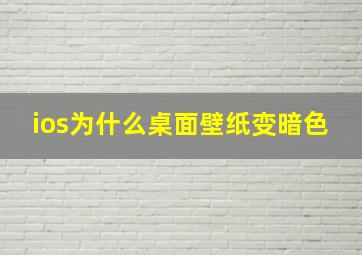 ios为什么桌面壁纸变暗色